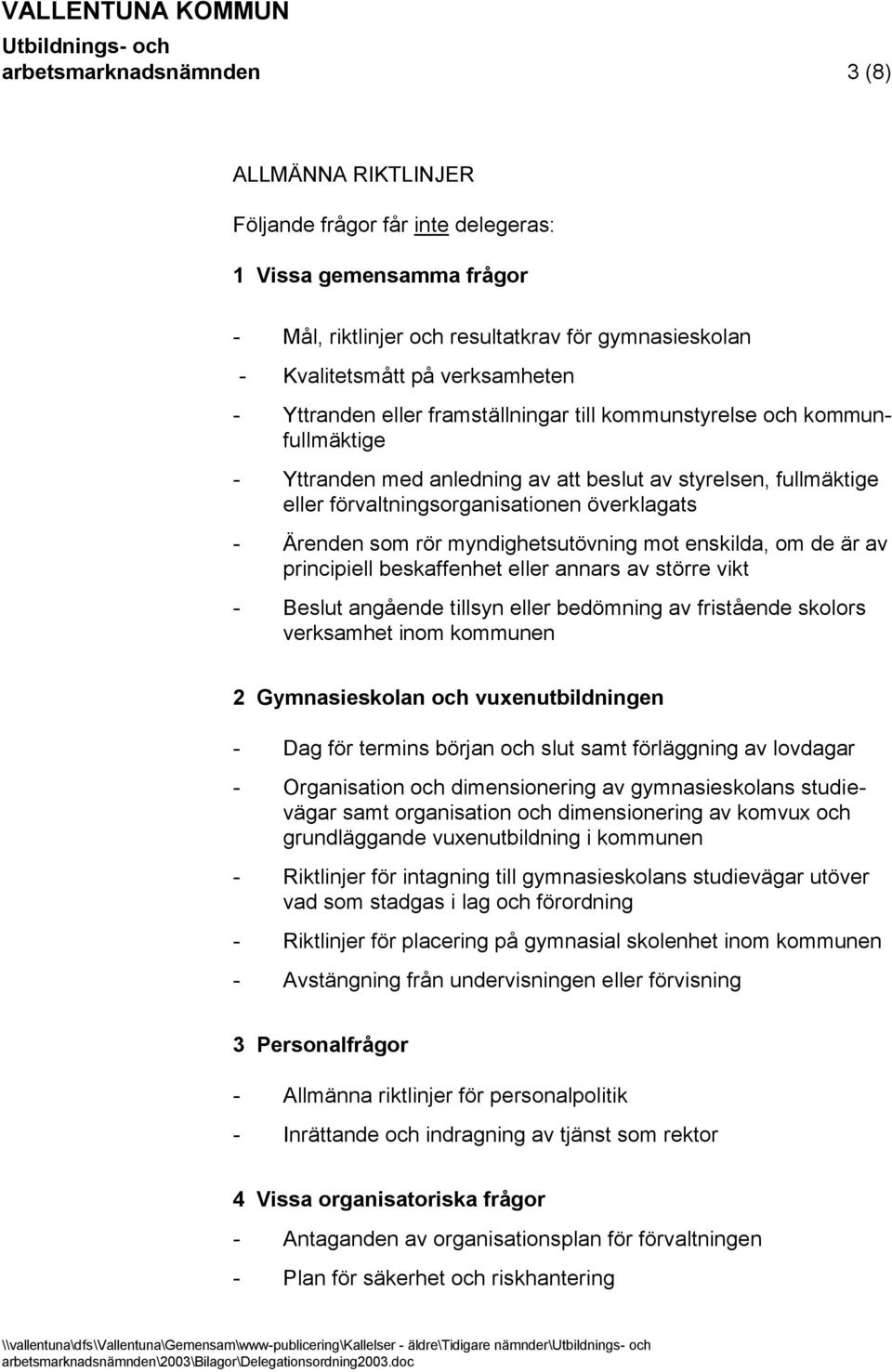 VALLENTUNA KOMMUN
Utbildnings- och arbetsmarknadsnämnden 3 (8)

ALLMÄNNA RIKTLINJER

Följande frågor får inte delegeras:

1 Vissa gemensamma frågor

- Mål, riktlinjer och resultatkrav för gymnasieskolan
- Kvalitetsmått på verksamheten
- Yttranden eller framställningar till kommunstyrelse och kommunfullmäktige
- Yttranden med anledning av att beslut av styrelsen, fullmäktige eller förvaltningsorganisationen överklagats
- Ärenden som rör myndighetsutövning mot enskilda, om de är av principiell beskaffenhet eller annars av större vikt
- Beslut angående tillsyn eller bedömning av fristående skolors verksamhet inom kommunen

2 Gymnasieskolan och vuxenutbildningen

- Dag för termins början och slut samt förläggning av lovdagar
- Organisation och dimensionering av gymnasieskolans studievägar samt organisation och dimensionering av komvux och grundläggande vuxenutbildning i kommunen
- Riktlinjer för intagning till gymnasieskolans studievägar utöver vad som stadgas i lag och förordning
- Riktlinjer för placering på gymnasial skolenhet inom kommunen
- Avstängning från undervisningen eller förvisning

3 Personalfrågor

- Allmänna riktlinjer för personalpolitik
- Inrättande och indragning av tjänst som rektor

4 Vissa organisatoriska frågor

- Antaganden av organisationsplan för förvaltningen
- Plan för säkerhet och riskhantering

\\vallentuna\dfs\Vallentuna\Gemensam\www-publicering\Kallelser - äldre\Tidigare nämnder\Utbildnings- och arbetsmarknadsnämnden\2003\Bilagor\Delegationsordning2003.doc